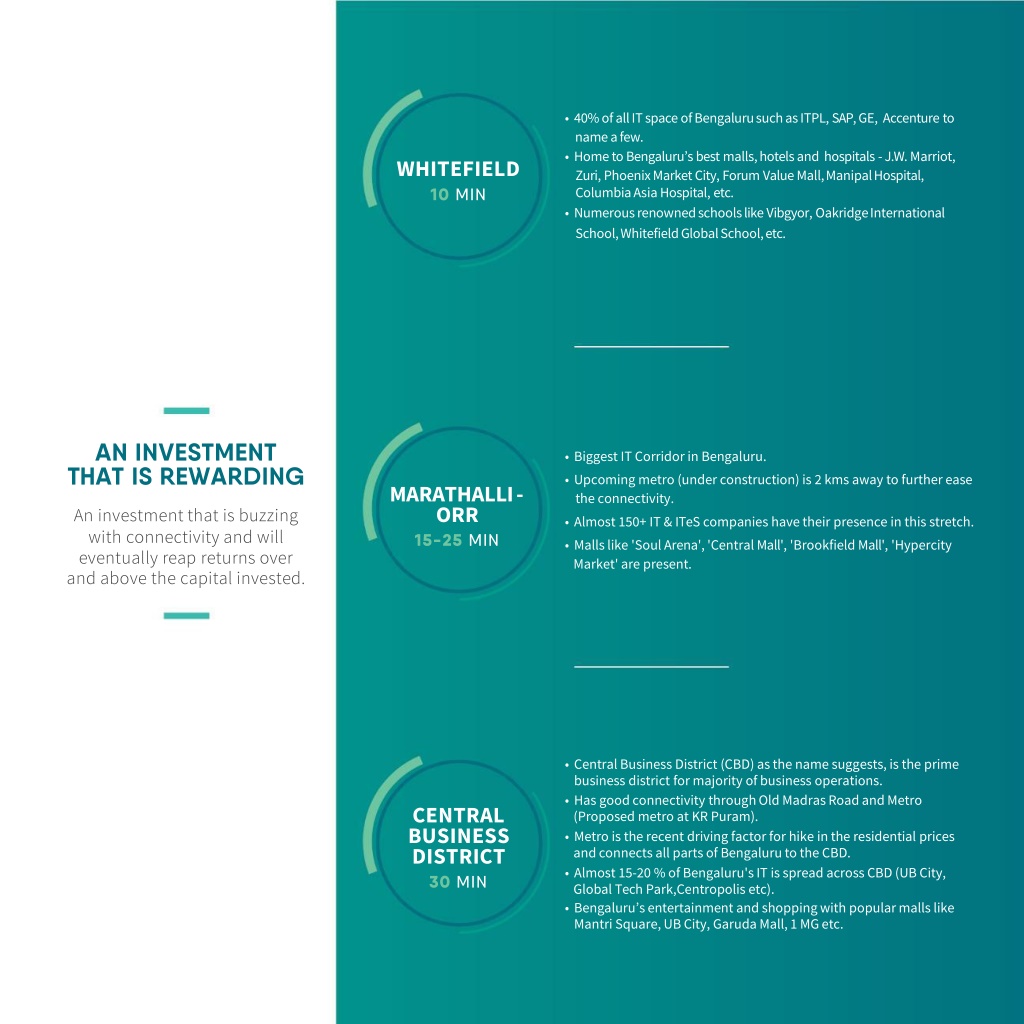 AN INVESTMENT THAT IS REWARDING

An investment that is buzzing with connectivity and will eventually reap returns over and above the capital invested.

WHITEFIELD
10 MIN

• 40% of all IT space of Bengaluru such as ITPL, SAP, GE, Accenture to name a few.
• Home to Bengaluru's best malls, hotels and hospitals - J.W. Marriot, Zuri, Phoenix Market City, Forum Value Mall, Manipal Hospital, Columbia Asia Hospital, etc.
• Numerous renowned schools like Vibgyor, Oakridge International School, Whitefield Global School, etc.

MARATHALLI - ORR
15-25 MIN

• Biggest IT Corridor in Bengaluru.
• Upcoming metro (under construction) is 2 kms away to further ease the connectivity.
• Almost 150+ IT & ITeS companies have their presence in this stretch.
• Malls like 'Soul Arena', 'Central Mall', 'Brookfield Mall', 'Hypercity Market' are present.

CENTRAL BUSINESS DISTRICT
30 MIN

• Central Business District (CBD) as the name suggests, is the prime business district for majority of business operations.
• Has good connectivity through Old Madras Road and Metro (Proposed metro at KR Puram).
• Metro is the recent driving factor for hike in the residential prices and connects all parts of Bengaluru to the CBD.
• Almost 15-20 % of Bengaluru's IT is spread across CBD (UB City, Global Tech Park,Centropolis etc).
• Bengaluru's entertainment and shopping with popular malls like Mantri Square, UB City, Garuda Mall, 1 MG etc.